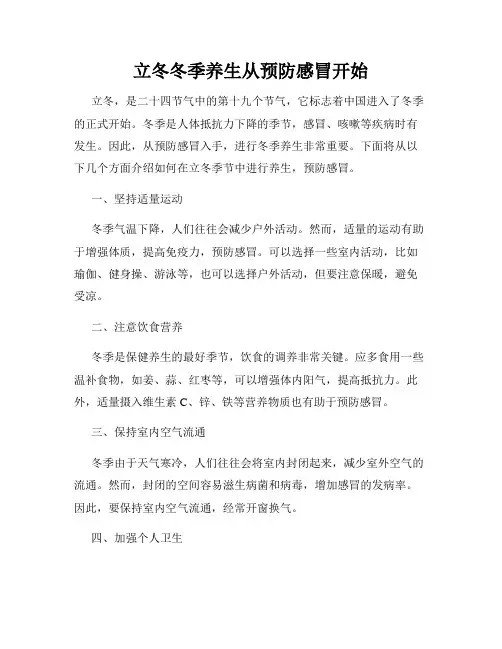 立冬冬季养生从预防感冒开始

立冬，是二十四节气中的第十九个节气，它标志着中国进入了冬季的正式开始。冬季是人体抵抗力下降的季节，感冒、咳嗽等疾病时有发生。因此，从预防感冒入手，进行冬季养生非常重要。下面将从以下几个方面介绍如何在立冬季节中进行养生，预防感冒。

一、坚持适量运动

冬季气温下降，人们往往会减少户外活动。然而，适量的运动有助于增强体质，提高免疫力，预防感冒。可以选择一些室内活动，比如瑜伽、健身操、游泳等，也可以选择户外活动，但要注意保暖，避免受凉。

二、注意饮食营养

冬季是保健养生的最好季节，饮食的调养非常关键。应多食用一些温补食物，如姜、蒜、红枣等，可以增强体内阳气，提高抵抗力。此外，适量摄入维生素 C、锌、铁等营养物质也有助于预防感冒。

三、保持室内空气流通

冬季由于天气寒冷，人们往往会将室内封闭起来，减少室外空气的流通。然而，封闭的空间容易滋生病菌和病毒，增加感冒的发病率。因此，要保持室内空气流通，经常开窗换气。

四、加强个人卫生